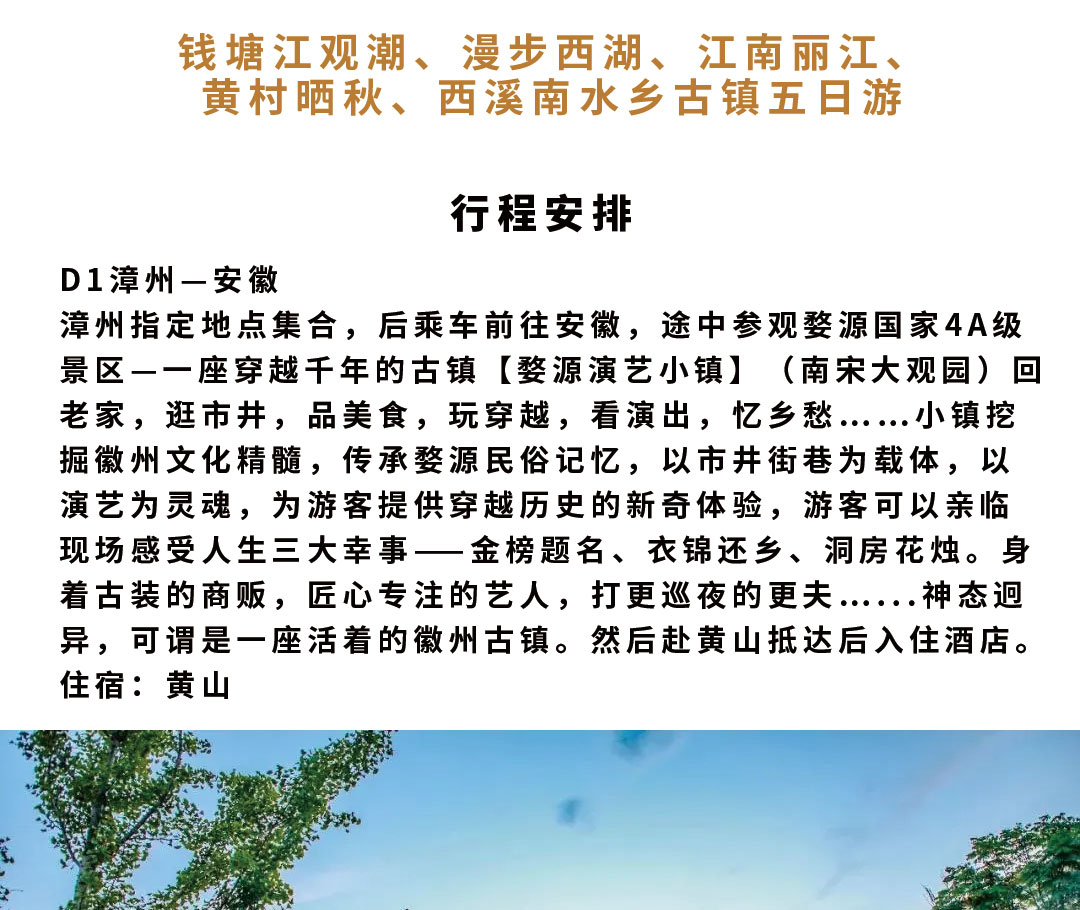 钱塘江观潮、漫步西湖、江南丽江、
黄村晒秋、西溪南水乡古镇五日游

行程安排

D1漳州—安徽
漳州指定地点集合，后乘车前往安徽，途中参观婺源国家4A级景区—一座穿越千年的古镇【婺源演艺小镇】（南宋大观园）回老家，逛市井，品美食，玩穿越，看演出，忆乡愁……小镇挖掘徽州文化精髓，传承婺源民俗记忆，以市井街巷为载体，以演艺为灵魂，为游客提供穿越历史的新奇体验，游客可以亲临现场感受人生三大幸事——金榜题名、衣锦还乡、洞房花烛。身着古装的商贩，匠心专注的艺人，打更巡夜的更夫……神态迥异，可谓是一座活着的徽州古镇。然后赴黄山抵达后入住酒店。
住宿：黄山